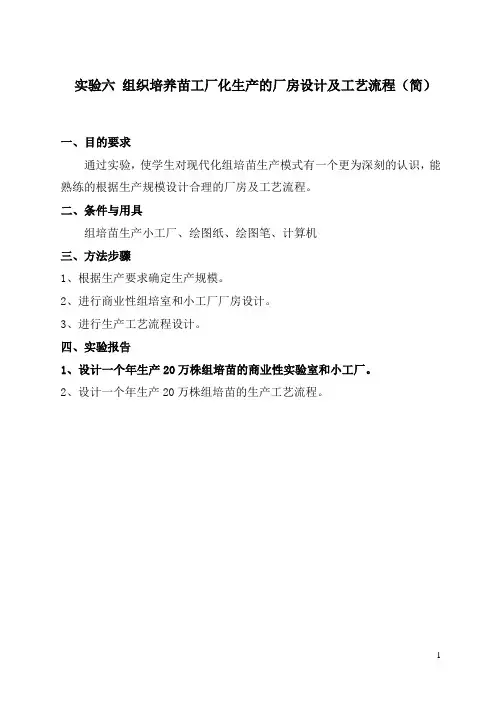 实验六 组织培养苗工厂化生产的厂房设计及工艺流程（简）

一、目的要求

通过实验，使学生对现代化组培苗生产模式有一个更为深刻的认识，能熟练的根据生产规模设计合理的厂房及工艺流程。

二、条件与用具

组培苗生产小工厂、绘图纸、绘图笔、计算机

三、方法步骤

1、根据生产要求确定生产规模。

2、进行商业性组培室和小工厂厂房设计。

3、进行生产工艺流程设计。

四、实验报告

1、设计一个年生产 20 万株组培苗的商业性实验室和小工厂。

2、设计一个年生产 20 万株组培苗的生产工艺流程。

1